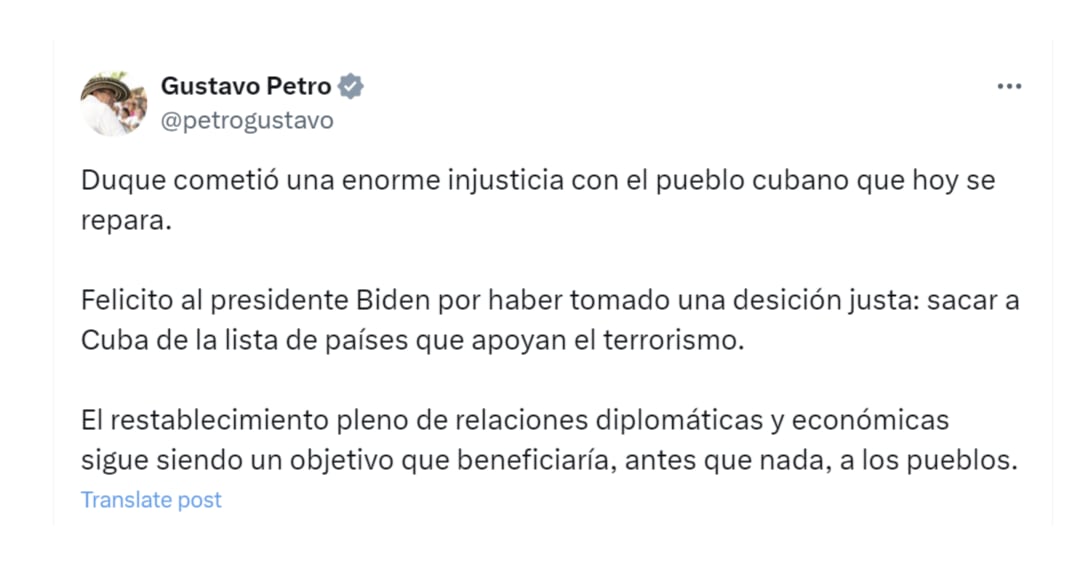 Gustavo Petro
@petrogustavo

Duque cometió una enorme injusticia con el pueblo cubano que hoy se repara.

Felicito al presidente Biden por haber tomado una desición justa: sacar a Cuba de la lista de países que apoyan el terrorismo.

El restablecimiento pleno de relaciones diplomáticas y económicas sigue siendo un objetivo que beneficiaría, antes que nada, a los pueblos.

Translate post